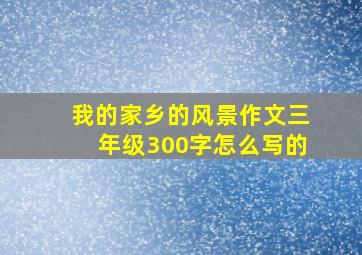 我的家乡的风景作文三年级300字怎么写的